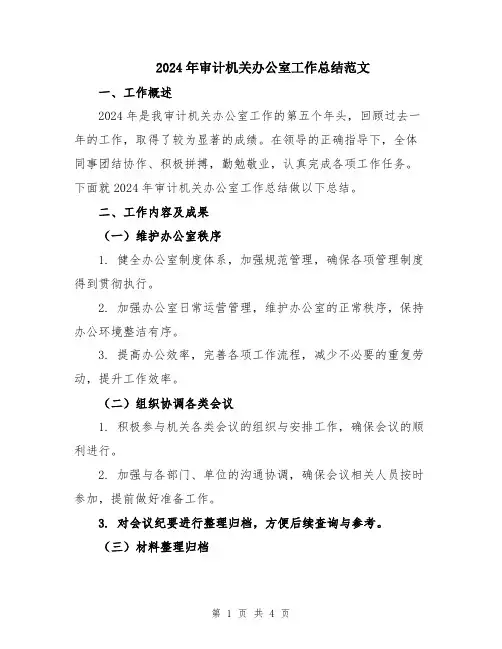 2024年审计机关办公室工作总结范文

一、工作概述

2024年是我审计机关办公室工作的第五个年头，回顾过去一年的工作，取得了较为显著的成绩。在领导的正确指导下，全体同事团结协作、积极拼搏，勤勉敬业，认真完成各项工作任务。下面就2024年审计机关办公室工作总结做以下总结。

二、工作内容及成果

（一）维护办公室秩序

1. 健全办公室制度体系，加强规范管理，确保各项管理制度得到贯彻执行。

2. 加强办公室日常运营管理，维护办公室的正常秩序，保持办公环境整洁有序。

3. 提高办公效率，完善各项工作流程，减少不必要的重复劳动，提升工作效率。

（二）组织协调各类会议

1. 积极参与机关各类会议的组织与安排工作，确保会议的顺利进行。

2. 加强与各部门、单位的沟通协调，确保会议相关人员按时参加，提前做好准备工作。

3. 对会议纪要进行整理归档，方便后续查询与参考。

（三）材料整理归档

第 1 页 共 4 页